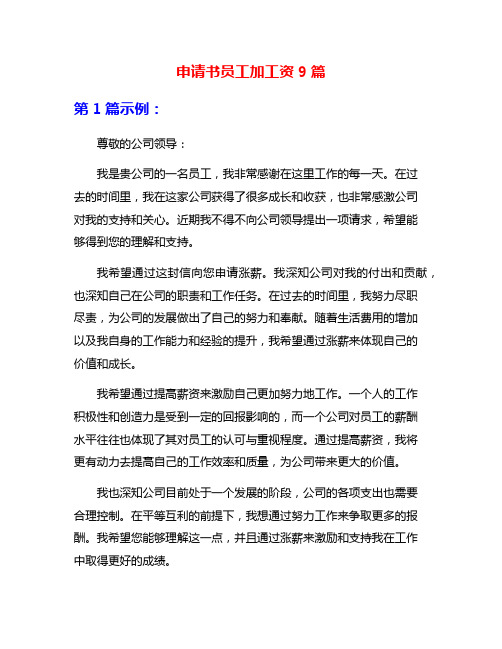 申请书员工加工资 9 篇

第 1 篇示例：

尊敬的公司领导：

我是贵公司的一名员工，我非常感谢在这里工作的每一天。在过去的时间里，我在这家公司获得了很多成长和收获，也非常感激公司对我的支持和关心。近期我不得不向公司领导提出一项请求，希望能够得到您的理解和支持。

我希望通过这封信向您申请涨薪。我深知公司对我的付出和贡献，也深知自己在公司的职责和工作任务。在过去的时间里，我努力尽职尽责，为公司的发展做出了自己的努力和奉献。随着生活费用的增加以及我自身的工作能力和经验的提升，我希望通过涨薪来体现自己的价值和成长。

我希望通过提高薪资来激励自己更加努力地工作。一个人的工作积极性和创造力是受到一定的回报影响的，而一个公司对员工的薪酬水平往往也体现了其对员工的认可与重视程度。通过提高薪资，我将更有动力去提高自己的工作效率和质量，为公司带来更大的价值。

我也深知公司目前处于一个发展的阶段，公司的各项支出也需要合理控制。在平等互利的前提下，我想通过努力工作来争取更多的报酬。我希望您能够理解这一点，并且通过涨薪来激励和支持我在工作中取得更好的成绩。